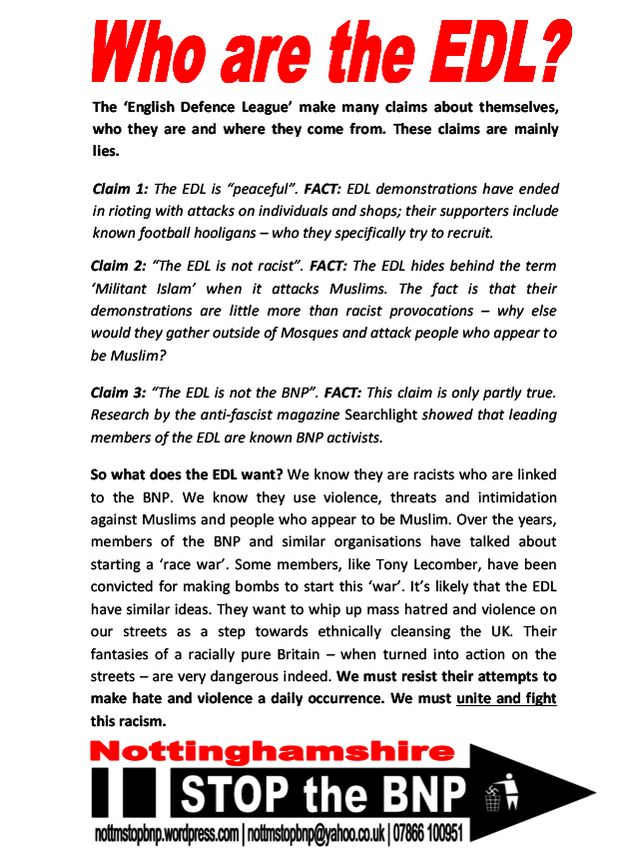 Who are the EDL?

The 'English Defence League' make many claims about themselves, who they are and where they come from. These claims are mainly lies.

Claim 1: The EDL is "peaceful". FACT: EDL demonstrations have ended in rioting with attacks on individuals and shops; their supporters include known football hooligans – who they specifically try to recruit.

Claim 2: "The EDL is not racist". FACT: The EDL hides behind the term 'Militant Islam' when it attacks Muslims. The fact is that their demonstrations are little more than racist provocations – why else would they gather outside of Mosques and attack people who appear to be Muslim?

Claim 3: "The EDL is not the BNP". FACT: This claim is only partly true. Research by the anti-fascist magazine Searchlight showed that leading members of the EDL are known BNP activists.

So what does the EDL want? We know they are racists who are linked to the BNP. We know they use violence, threats and intimidation against Muslims and people who appear to be Muslim. Over the years, members of the BNP and similar organisations have talked about starting a 'race war'. Some members, like Tony Lecomber, have been convicted for making bombs to start this 'war'. It's likely that the EDL have similar ideas. They want to whip up mass hatred and violence on our streets as a step towards ethnically cleansing the UK. Their fantasies of a racially pure Britain – when turned into action on the streets – are very dangerous indeed. We must resist their attempts to make hate and violence a daily occurrence. We must unite and fight this racism.

Nottinghamshire
STOP the BNP
nottmstopbnp.wordpress.com | nottmstopbnp@yahoo.co.uk | 07866 100951